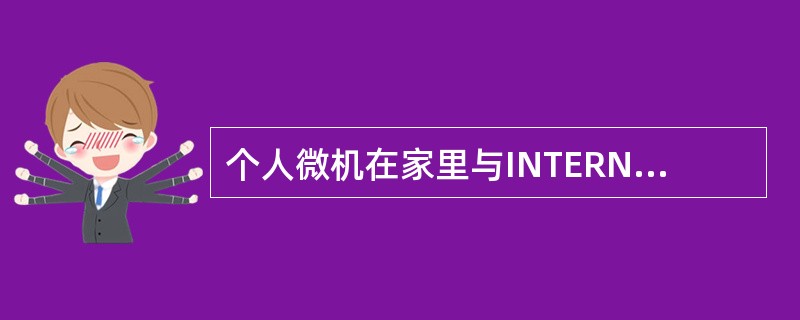 个人微机在家里与INTERN...